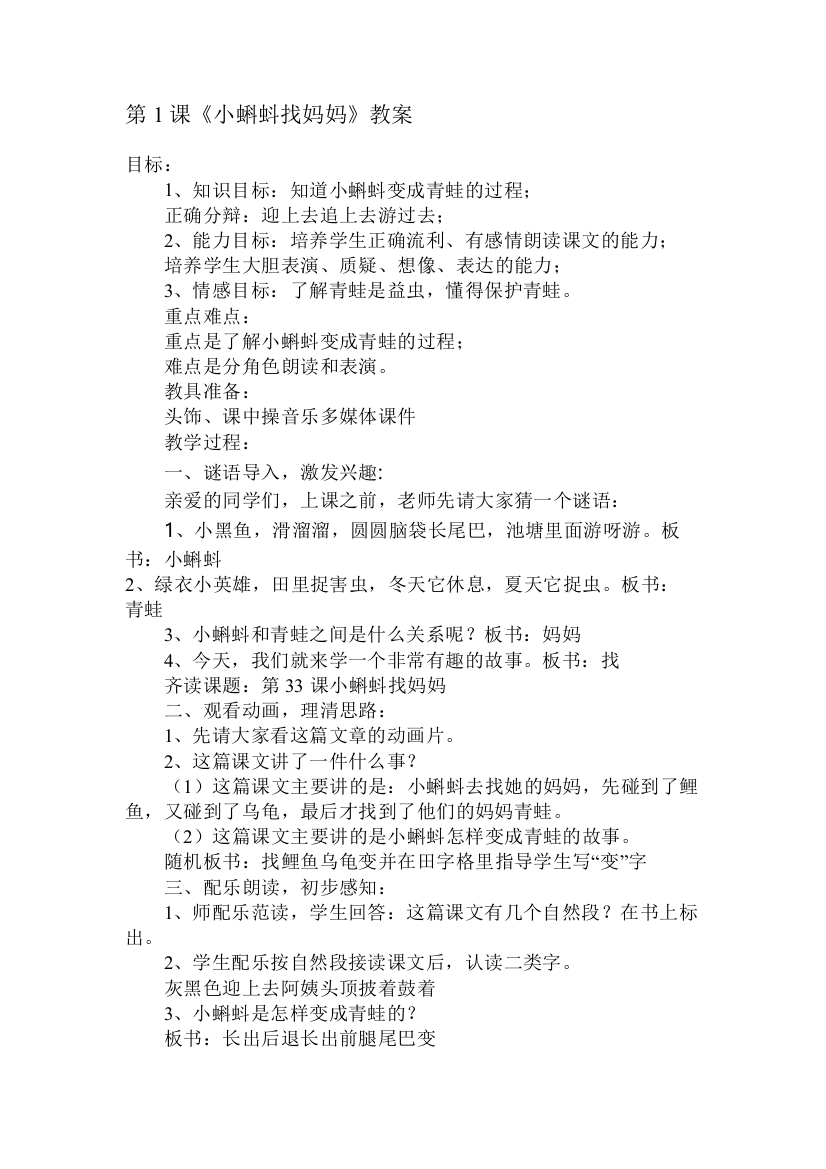 第 1 课《小蝌蚪找妈妈》教案

目标：

1、知识目标：知道小蝌蚪变成青蛙的过程；

正确分辩：迎上去追上去游过去；

2、能力目标：培养学生正确流利、有感情朗读课文的能力；

培养学生大胆表演、质疑、想像、表达的能力；

3、情感目标：了解青蛙是益虫，懂得保护青蛙。

重点难点：

重点是了解小蝌蚪变成青蛙的过程；

难点是分角色朗读和表演。

教具准备：

头饰、课中操音乐多媒体课件

教学过程：

一、谜语导入，激发兴趣:

亲爱的同学们，上课之前，老师先请大家猜一个谜语：

1、小黑鱼，滑溜溜，圆圆脑袋长尾巴，池塘里面游呀游。板书：小蝌蚪

2、绿衣小英雄，田里捉害虫，冬天它休息，夏天它捉虫。板书：青蛙

3、小蝌蚪和青蛙之间是什么关系呢？板书：妈妈

4、今天，我们就来学一个非常有趣的故事。板书：找

齐读课题：第 33 课小蝌蚪找妈妈

二、观看动画，理清思路：

1、先请大家看这篇文章的动画片。

2、这篇课文讲了一件什么事？

（1）这篇课文主要讲的是：小蝌蚪去找她的妈妈，先碰到了鲤鱼，又碰到了乌龟，最后才找到了他们的妈妈青蛙。

（2）这篇课文主要讲的是小蝌蚪怎样变成青蛙的故事。

随机板书：找鲤鱼乌龟变并在田字格里指导学生写“变”字

三、配乐朗读，初步感知：

1、师配乐范读，学生回答：这篇课文有几个自然段？在书上标出。

2、学生配乐按自然段接读课文后，认读二类字。

灰黑色迎上去阿姨头顶披着鼓着

3、小蝌蚪是怎样变成青蛙的？

板书：长出后退长出前腿尾巴变